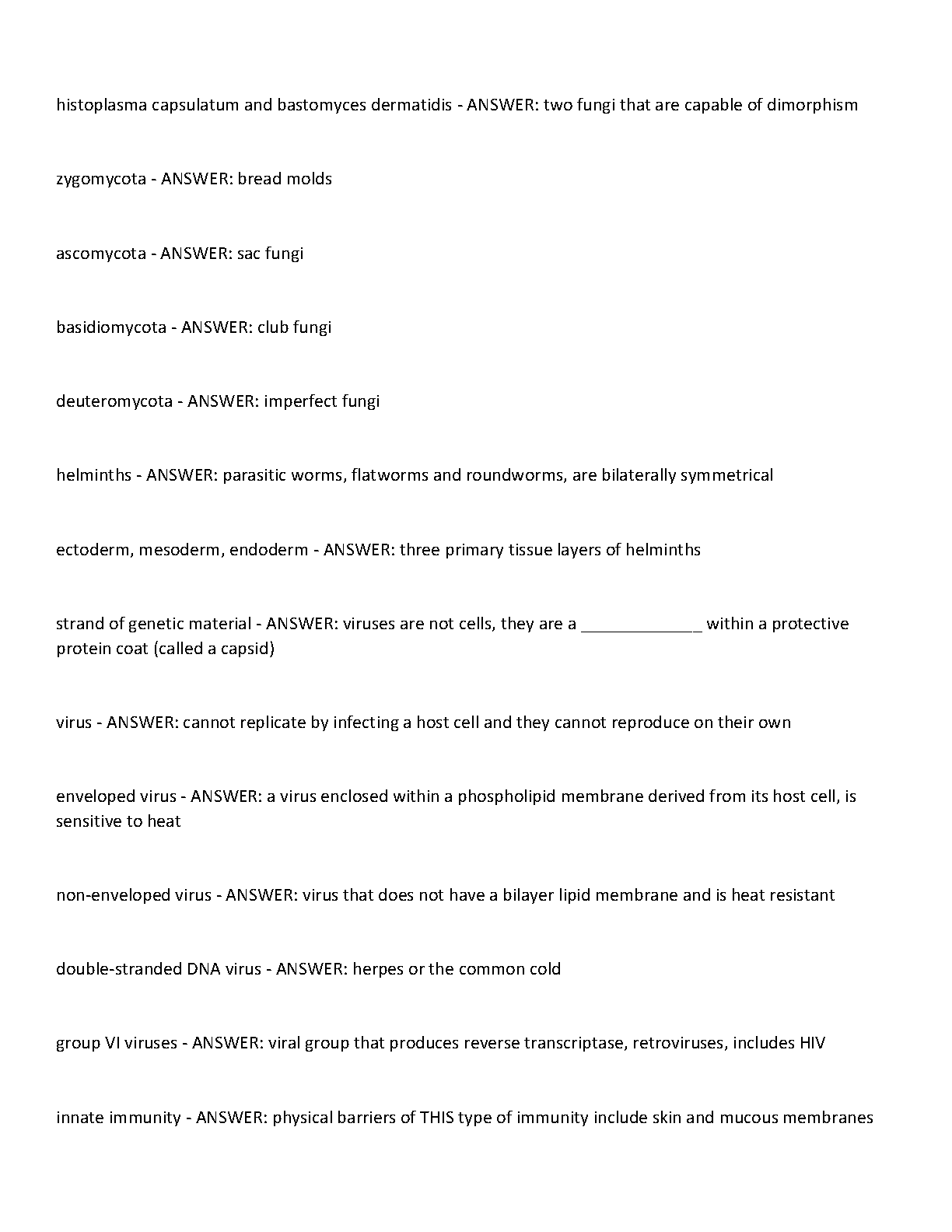 histoplasma capsulatum and bastomyces dermatidis - ANSWER: two fungi that are capable of dimorphism

zygomycota - ANSWER: bread molds

ascomycota - ANSWER: sac fungi

basidiomycota - ANSWER: club fungi

deuteromycota - ANSWER: imperfect fungi

helminths - ANSWER: parasitic worms, flatworms and roundworms, are bilaterally symmetrical

ectoderm, mesoderm, endoderm - ANSWER: three primary tissue layers of helminths

strand of genetic material - ANSWER: viruses are not cells, they are a _____________ within a protective protein coat (called a capsid)

virus - ANSWER: cannot replicate by infecting a host cell and they cannot reproduce on their own

enveloped virus - ANSWER: a virus enclosed within a phospholipid membrane derived from its host cell, is sensitive to heat

non-enveloped virus - ANSWER: virus that does not have a bilayer lipid membrane and is heat resistant

double-stranded DNA virus - ANSWER: herpes or the common cold

group VI viruses - ANSWER: viral group that produces reverse transcriptase, retroviruses, includes HIV

innate immunity - ANSWER: physical barriers of THIS type of immunity include skin and mucous membranes